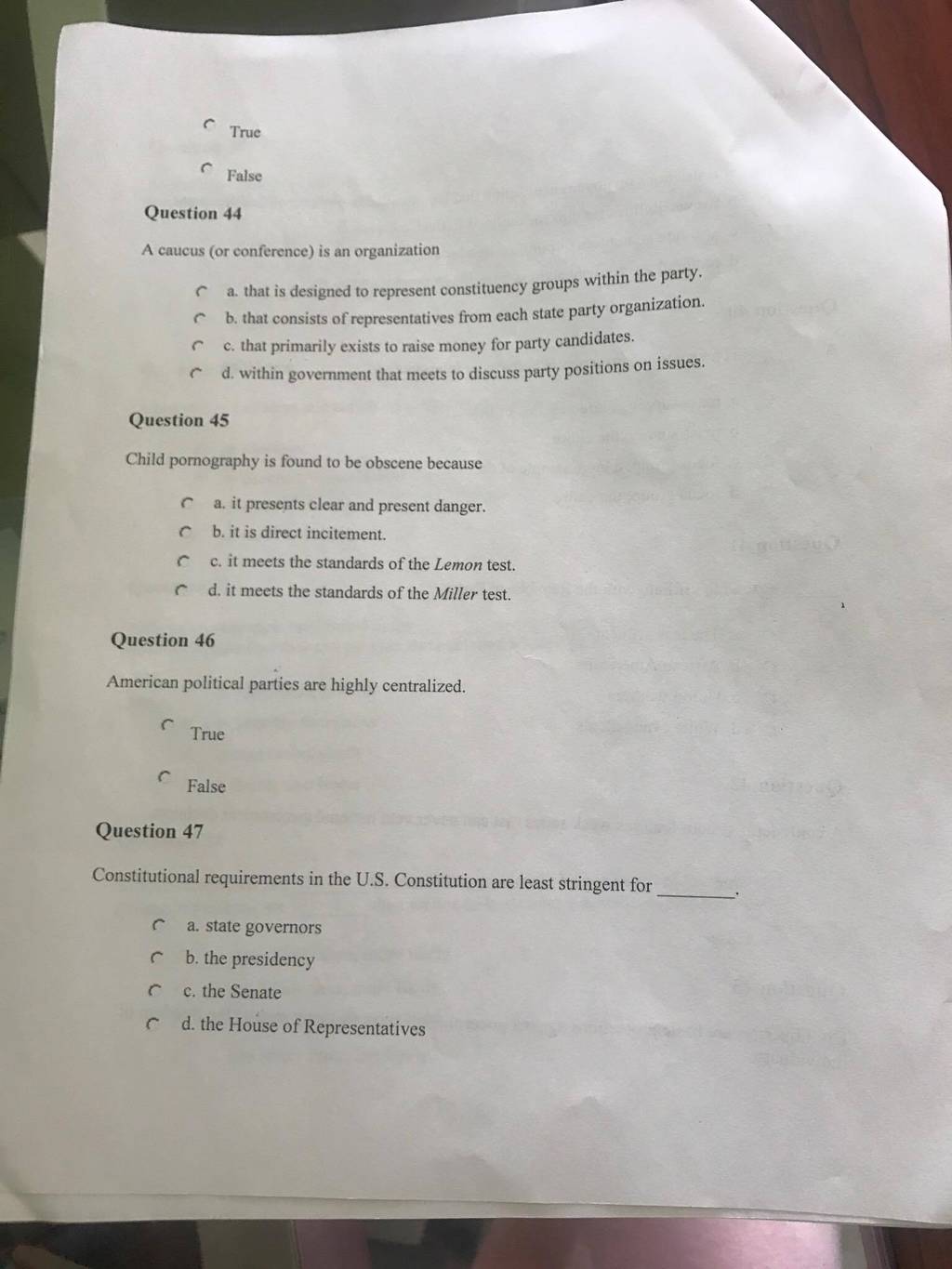 True

False

Question 44

A caucus (or conference) is an organization

a. that is designed to represent constituency groups within the party.

b. that consists of representatives from each state party organization.

c. that primarily exists to raise money for party candidates.

d. within government that meets to discuss party positions on issues.

Question 45

Child pornography is found to be obscene because

a. it presents clear and present danger.

b. it is direct incitement.

c. it meets the standards of the Lemon test.

d. it meets the standards of the Miller test.

Question 46

American political parties are highly centralized.

True

False

Question 47

Constitutional requirements in the U.S. Constitution are least stringent for ____.

a. state governors

b. the presidency

c. the Senate

d. the House of Representatives